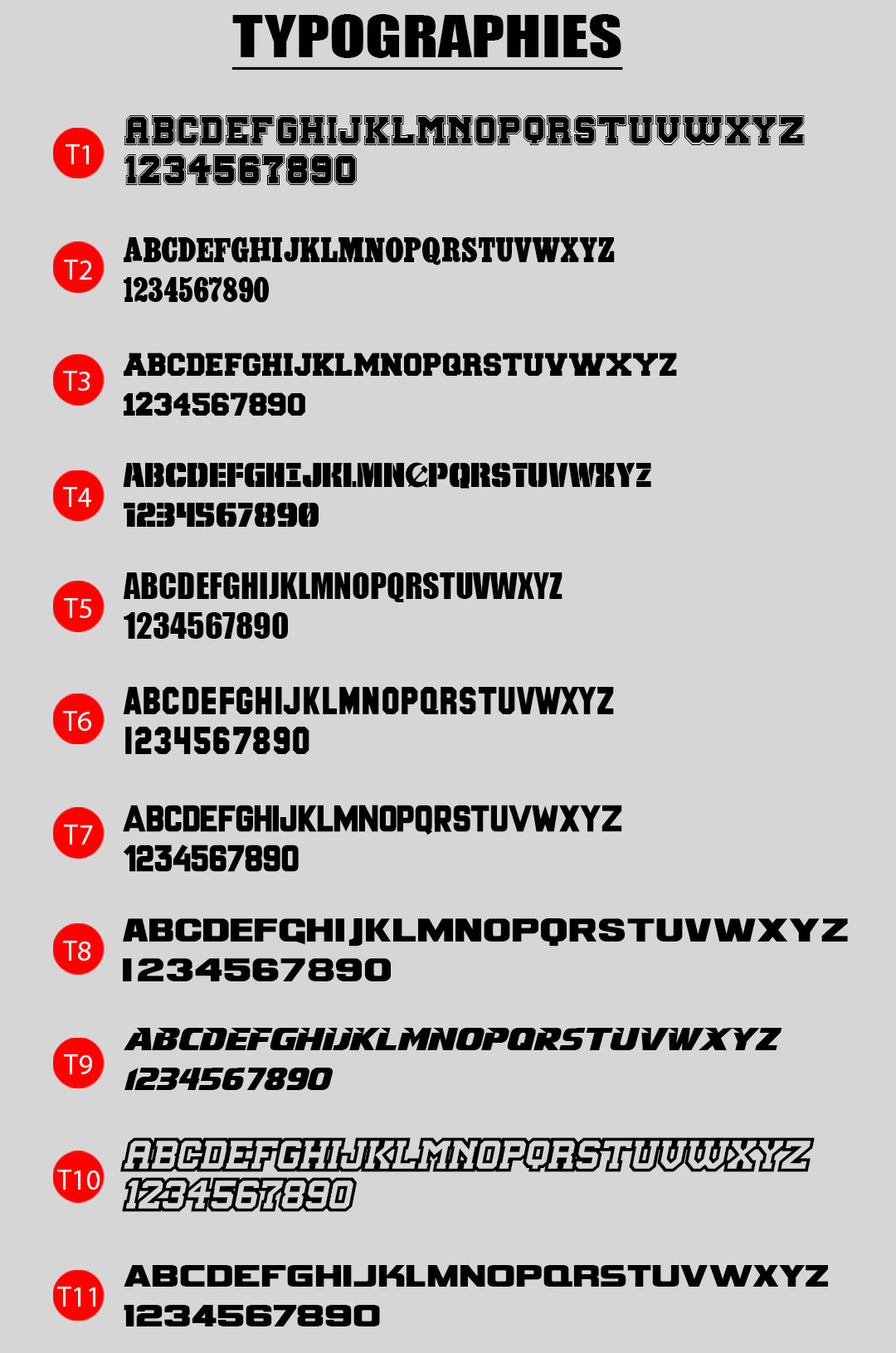 TYPOGRAPHIES

T1
ABCDEFGHIJKLMNOPQRSTUVWXYZ
1234567890

T2
ABCDEFGHIJKLMNOPQRSTUVWXYZ
1234567890

T3
ABCDEFGHIJKLMNOPQRSTUVWXYZ
1234567890

T4
ABCDEFGHIJKLMNOPQRSTUVWXYZ
1234567890

T5
ABCDEFGHIJKLMNOPQRSTUVWXYZ
1234567890

T6
ABCDEFGHIJKLMNOPQRSTUVWXYZ
1234567890

T7
ABCDEFGHIJKLMNOPQRSTUVWXYZ
1234567890

T8
ABCDEFGHIJKLMNOPQRSTUVWXYZ
1234567890

T9
ABCDEFGHIJKLMNOPQRSTUVWXYZ
1234567890

T10
ABCDEFGHIJKLMNOPQRSTUVWXYZ
1234567890

T11
ABCDEFGHIJKLMNOPQRSTUVWXYZ
1234567890